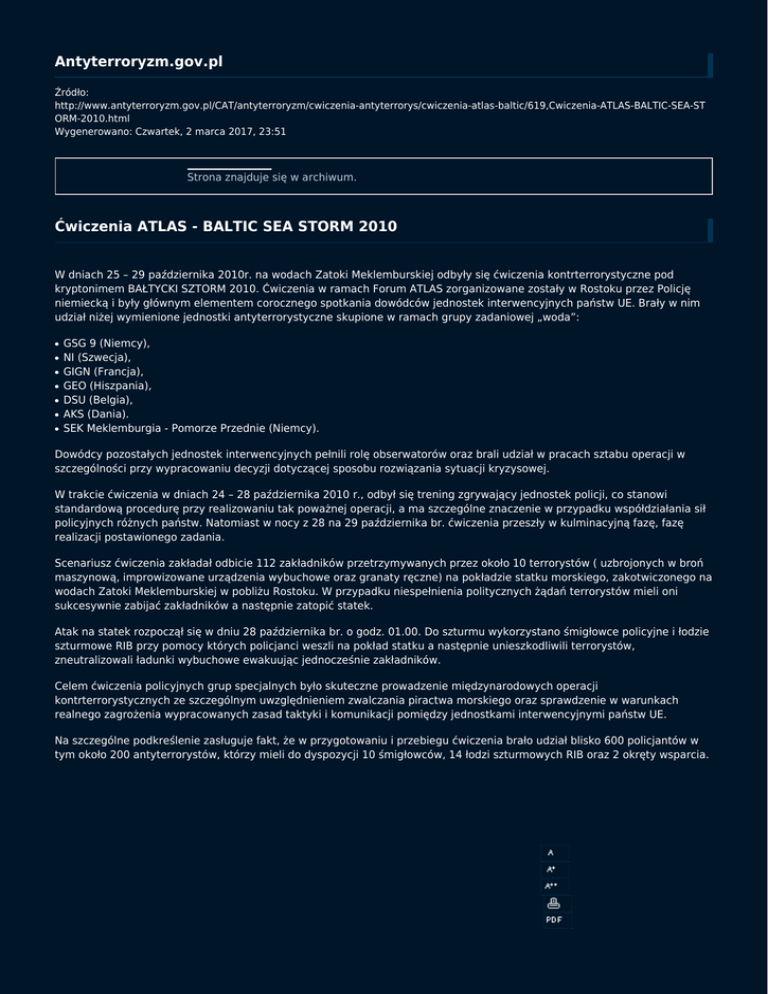 Antyterroryzm.gov.pl

Źródło: http://www.antyterroryzm.gov.pl/CAT/antyterroryzm/cwiczenia-antyterrorys/cwiczenia-atlas-baltic/619,Cwiczenia-ATLAS-BALTIC-SEA-STORM-2010.html
Wygenerowano: Czwartek, 2 marca 2017, 23:51

Strona znajduje się w archiwum.

Ćwiczenia ATLAS - BALTIC SEA STORM 2010

W dniach 25 – 29 października 2010r. na wodach Zatoki Meklemburskiej odbyły się ćwiczenia kontrterrorystyczne pod kryptonimem BAŁTYCKI SZTORM 2010. Ćwiczenia w ramach Forum ATLAS zorganizowane zostały w Rostoku przez Policję niemiecką i były głównym elementem corocznego spotkania dowódców jednostek interwencyjnych państw UE. Brały w nim udział niżej wymienione jednostki antyterrorystyczne skupione w ramach grupy zadaniowej „woda":

• GSG 9 (Niemcy),
• NI (Szwecja),
• GIGN (Francja),
• GEO (Hiszpania),
• DSU (Belgia),
• AKS (Dania).
• SEK Meklemburgia - Pomorze Przednie (Niemcy).

Dowódcy pozostałych jednostek interwencyjnych pełnili rolę obserwatorów oraz brali udział w pracach sztabu operacji w szczególności przy wypracowaniu decyzji dotyczącej sposobu rozwiązania sytuacji kryzysowej.

W trakcie ćwiczenia w dniach 24 – 28 października 2010 r., odbył się trening zgrywający jednostek policji, co stanowi standardową procedurę przy realizowaniu tak poważnej operacji, a ma szczególne znaczenie w przypadku współdziałania sił policyjnych różnych państw. Natomiast w nocy z 28 na 29 października br. ćwiczenia przeszły w kulminacyjną fazę, fazę realizacji postawionego zadania.

Scenariusz ćwiczenia zakładał odbicie 112 zakładników przetrzymywanych przez około 10 terrorystów ( uzbrojonych w broń maszynową, improwizowane urządzenia wybuchowe oraz granaty ręczne) na pokładzie statku morskiego, zakotwiczonego na wodach Zatoki Meklemburskiej w pobliżu Rostoku. W przypadku niespełnienia politycznych żądań terrorystów mieli oni sukcesywnie zabijać zakładników a następnie zatopić statek.

Atak na statek rozpoczął się w dniu 28 października br. o godz. 01.00. Do szturmu wykorzystano śmigłowce policyjne i łodzie szturmowe RIB przy pomocy których policjanci weszli na pokład statku a następnie unieszkodliwili terrorystów, zneutralizowali ładunki wybuchowe ewakuując jednocześnie zakładników.

Celem ćwiczenia policyjnych grup specjalnych było skuteczne prowadzenie międzynarodowych operacji kontrterrorystycznych ze szczególnym uwzględnieniem zwalczania piractwa morskiego oraz sprawdzenie w warunkach realnego zagrożenia wypracowanych zasad taktyki i komunikacji pomiędzy jednostkami interwencyjnymi państw UE.

Na szczególne podkreślenie zasługuje fakt, że w przygotowaniu i przebiegu ćwiczenia brało udział blisko 600 policjantów w tym około 200 antyterrorystów, którzy mieli do dyspozycji 10 śmigłowców, 14 łodzi szturmowych RIB oraz 2 okręty wsparcia.

A
A+
A++
PDF